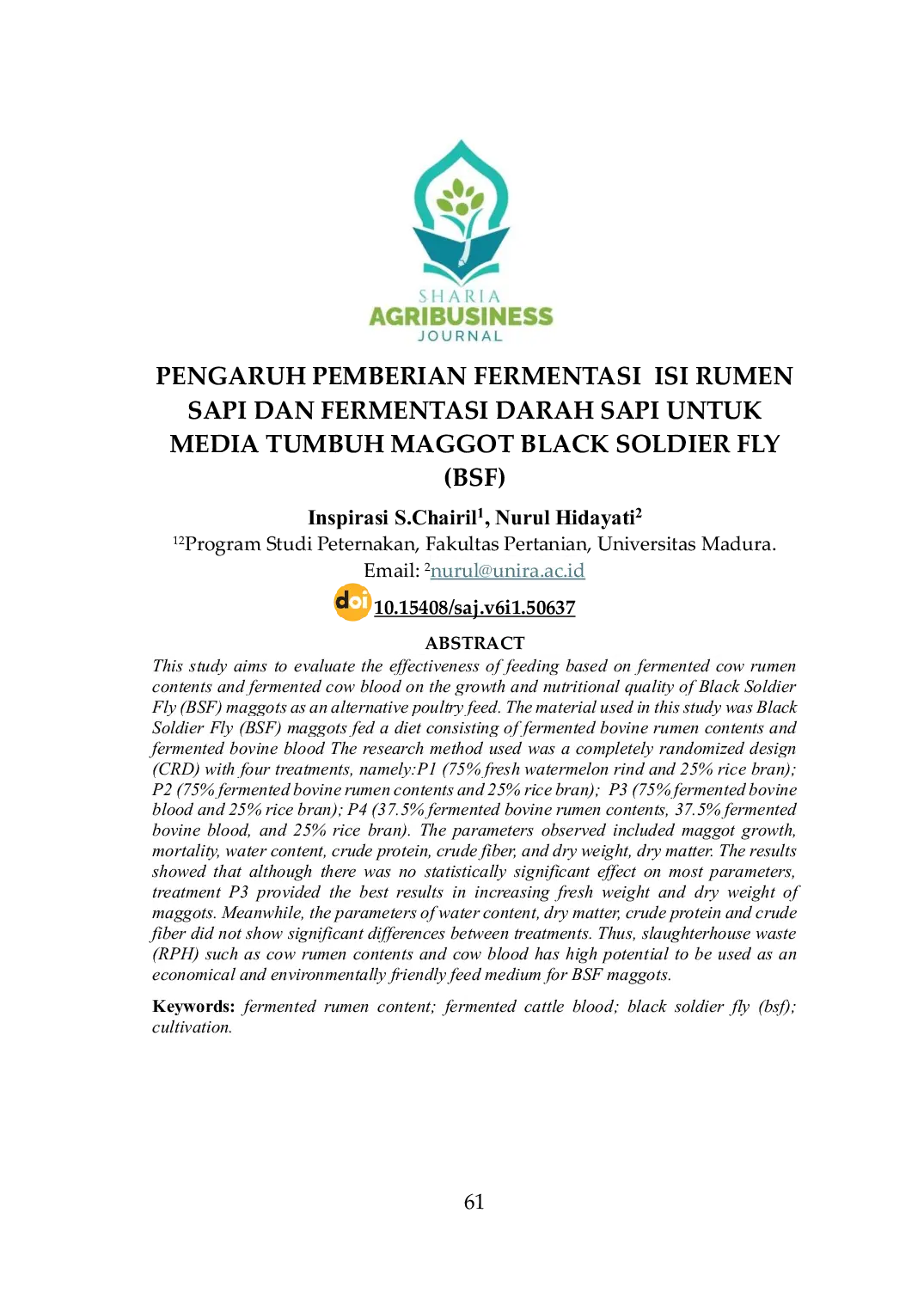 SHARIA
AGRIBUSINESS
JOURNAL

PENGARUH PEMBERIAN FERMENTASI ISI RUMEN SAPI DAN FERMENTASI DARAH SAPI UNTUK MEDIA TUMBUH MAGGOT BLACK SOLDIER FLY (BSF)

Inspirasi S.Chairil$^1$, Nurul Hidayati$^2$

$^{12}$Program Studi Peternakan, Fakultas Pertanian, Universitas Madura.
Email: $^2$nurul@unira.ac.id

doi 10.15408/saj.v6i1.50637

ABSTRACT

This study aims to evaluate the effectiveness of feeding based on fermented cow rumen contents and fermented cow blood on the growth and nutritional quality of Black Soldier Fly (BSF) maggots as an alternative poultry feed. The material used in this study was Black Soldier Fly (BSF) maggots fed a diet consisting of fermented bovine rumen contents and fermented bovine blood The research method used was a completely randomized design (CRD) with four treatments, namely:P1 (75% fresh watermelon rind and 25% rice bran); P2 (75% fermented bovine rumen contents and 25% rice bran); P3 (75% fermented bovine blood and 25% rice bran); P4 (37.5% fermented bovine rumen contents, 37.5% fermented bovine blood, and 25% rice bran). The parameters observed included maggot growth, mortality, water content, crude protein, crude fiber, and dry weight, dry matter. The results showed that although there was no statistically significant effect on most parameters, treatment P3 provided the best results in increasing fresh weight and dry weight of maggots. Meanwhile, the parameters of water content, dry matter, crude protein and crude fiber did not show significant differences between treatments. Thus, slaughterhouse waste (RPH) such as cow rumen contents and cow blood has high potential to be used as an economical and environmentally friendly feed medium for BSF maggots.

Keywords: fermented rumen content; fermented cattle blood; black soldier fly (bsf); cultivation.

61